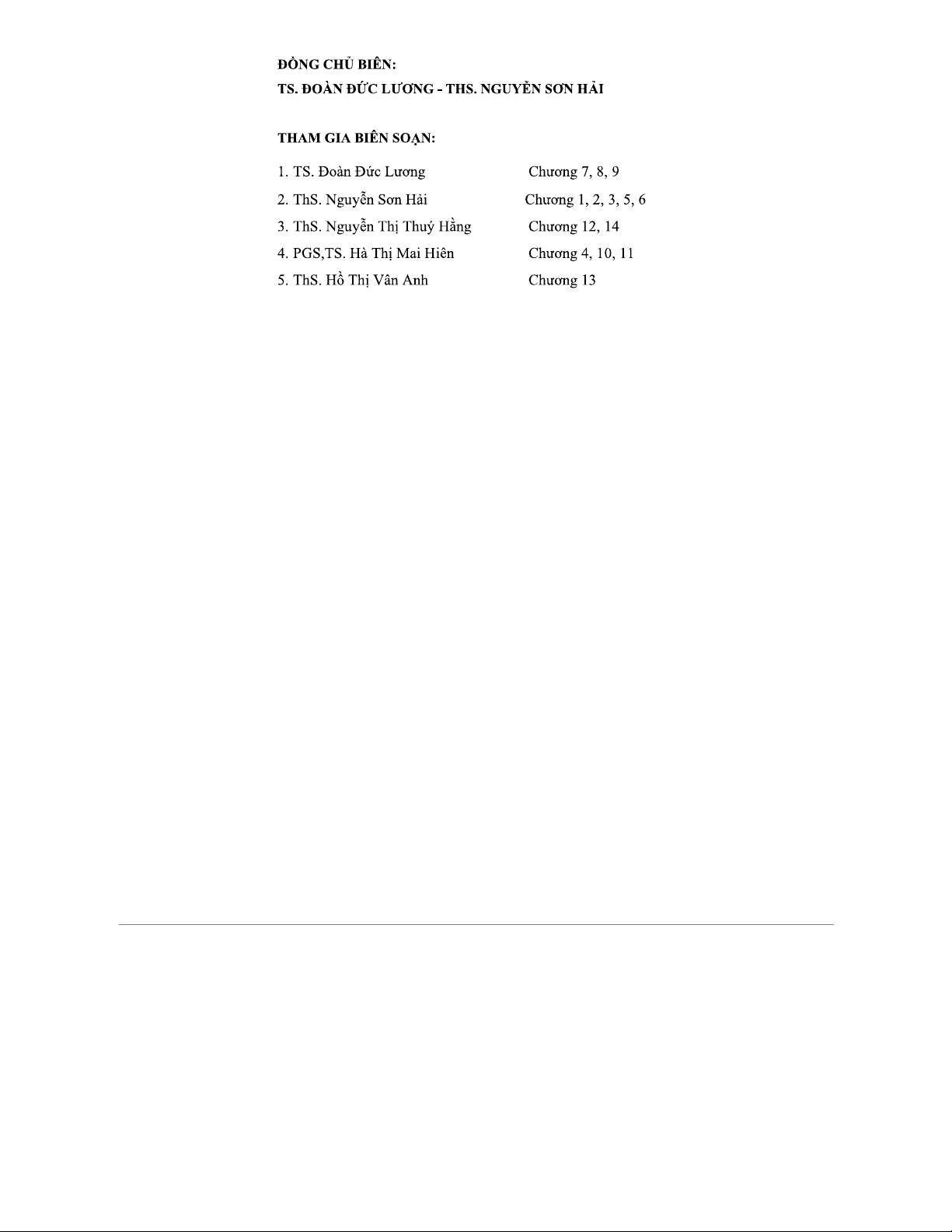 ĐỒNG CHỦ BIÊN:
TS. ĐOÀN ĐỨC LƯƠNG - THS. NGUYỄN SƠN HẢI

THAM GIA BIÊN SOẠN:

1. TS. Đoàn Đức Lương Chương 7, 8, 9
2. ThS. Nguyễn Sơn Hải Chương 1, 2, 3, 5, 6
3. ThS. Nguyễn Thị Thuý Hằng Chương 12, 14
4. PGS,TS. Hà Thị Mai Hiên Chương 4, 10, 11
5. ThS. Hồ Thị Vân Anh Chương 13